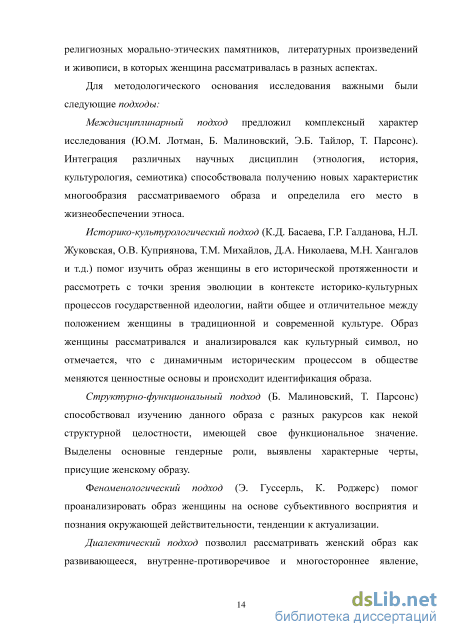 религиозных морально-этических памятников, литературных произведений и живописи, в которых женщина рассматривалась в разных аспектах.

Для методологического основания исследования важными были следующие подходы:

Междисциплинарный подход предложил комплексный характер исследования (Ю.М. Лотман, Б. Малиновский, Э.Б. Тайлор, Т. Парсонс). Интеграция различных научных дисциплин (этнология, история, культурология, семиотика) способствовала получению новых характеристик многообразия рассматриваемого образа и определила его место в жизнеобеспечении этноса.

Историко-культурологический подход (К.Д. Басаева, Г.Р. Галданова, Н.Л. Жуковская, О.В. Куприянова, Т.М. Михайлов, Д.А. Николаева, М.Н. Хангалов и т.д.) помог изучить образ женщины в его исторической протяженности и рассмотреть с точки зрения эволюции в контексте историко-культурных процессов государственной идеологии, найти общее и отличительное между положением женщины в традиционной и современной культуре. Образ женщины рассматривался и анализировался как культурный символ, но отмечается, что с динамичным историческим процессом в обществе меняются ценностные основы и происходит идентификация образа.

Структурно-функциональный подход (Б. Малиновский, Т. Парсонс) способствовал изучению данного образа с разных ракурсов как некой структурной целостности, имеющей свое функциональное значение. Выделены основные гендерные роли, выявлены характерные черты, присущие женскому образу.

Феноменологический подход (Э. Гуссерль, К. Роджерс) помог проанализировать образ женщины на основе субъективного восприятия и познания окружающей действительности, тенденции к актуализации.

Диалектический подход позволил рассматривать женский образ как развивающееся, внутренне-противоречивое и многостороннее явление,

14

dsLib.net
библиотека диссертаций